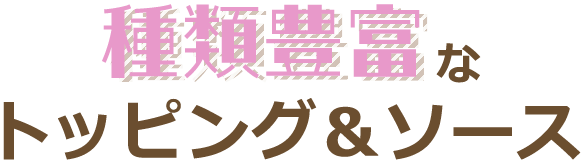 種類豊富な
トッピング＆ソース